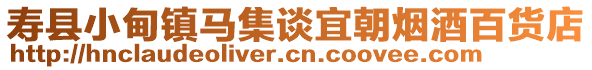 寿县小甸镇马集谈宜朝烟酒百货店
http://hnclaudeoliver.cn.coovee.com